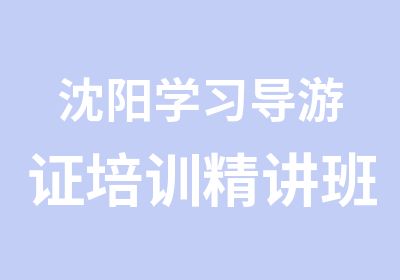 沈阳学习导游
证培训精讲班